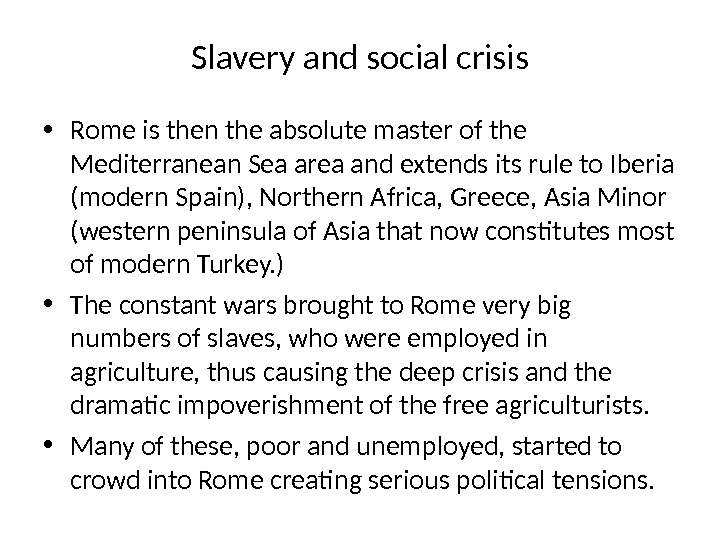 Slavery and social crisis

• Rome is then the absolute master of the Mediterranean Sea area and extends its rule to Iberia (modern Spain), Northern Africa, Greece, Asia Minor (western peninsula of Asia that now constitutes most of modern Turkey.)
• The constant wars brought to Rome very big numbers of slaves, who were employed in agriculture, thus causing the deep crisis and the dramatic impoverishment of the free agriculturists.
• Many of these, poor and unemployed, started to crowd into Rome creating serious political tensions.